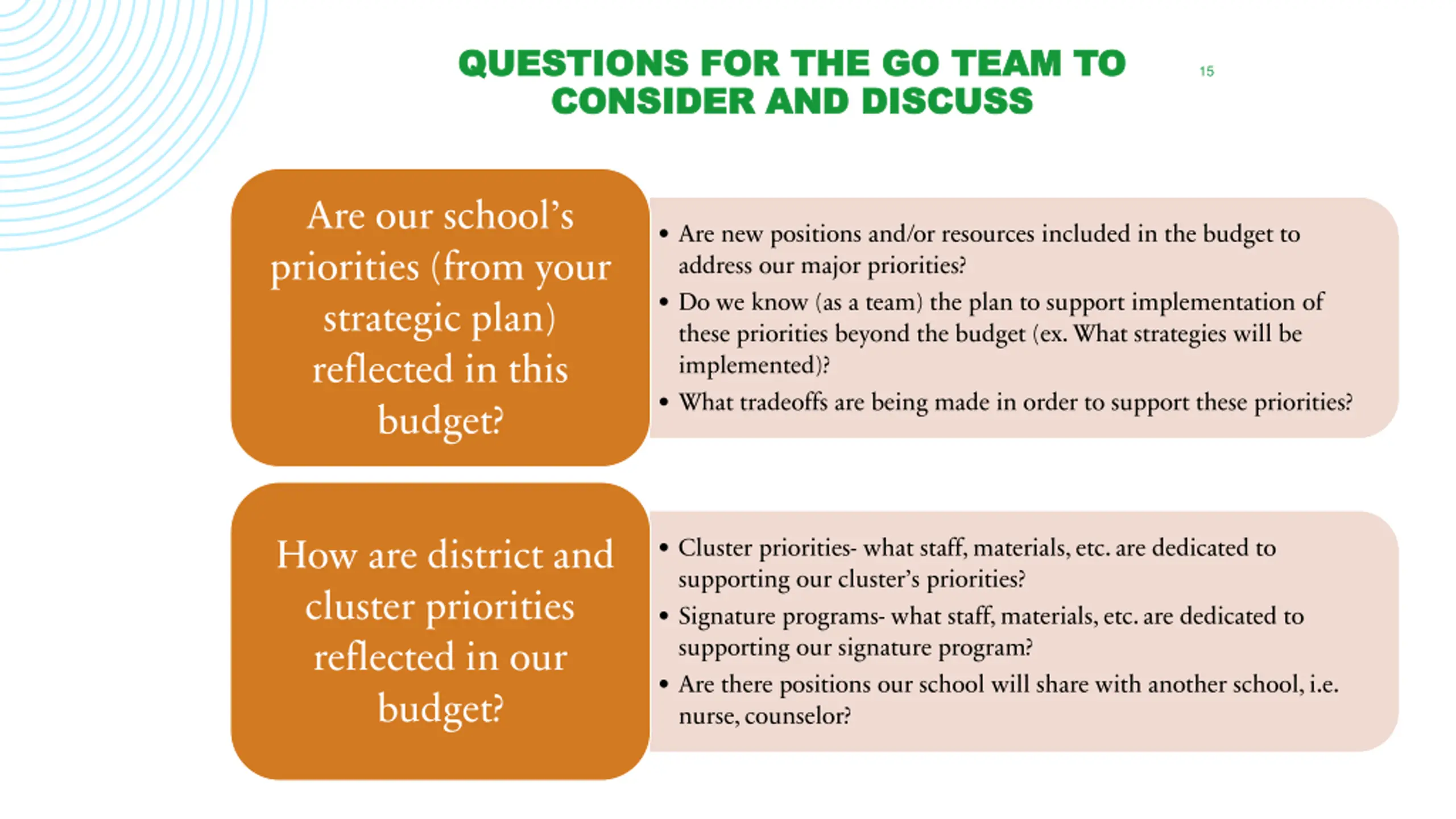 QUESTIONS FOR THE GO TEAM TO CONSIDER AND DISCUSS

15

Are our school's priorities (from your strategic plan) reflected in this budget?

• Are new positions and/or resources included in the budget to address our major priorities?
• Do we know (as a team) the plan to support implementation of these priorities beyond the budget (ex. What strategies will be implemented)?
• What tradeoffs are being made in order to support these priorities?

How are district and cluster priorities reflected in our budget?

• Cluster priorities- what staff, materials, etc. are dedicated to supporting our cluster's priorities?
• Signature programs- what staff, materials, etc. are dedicated to supporting our signature program?
• Are there positions our school will share with another school, i.e. nurse, counselor?